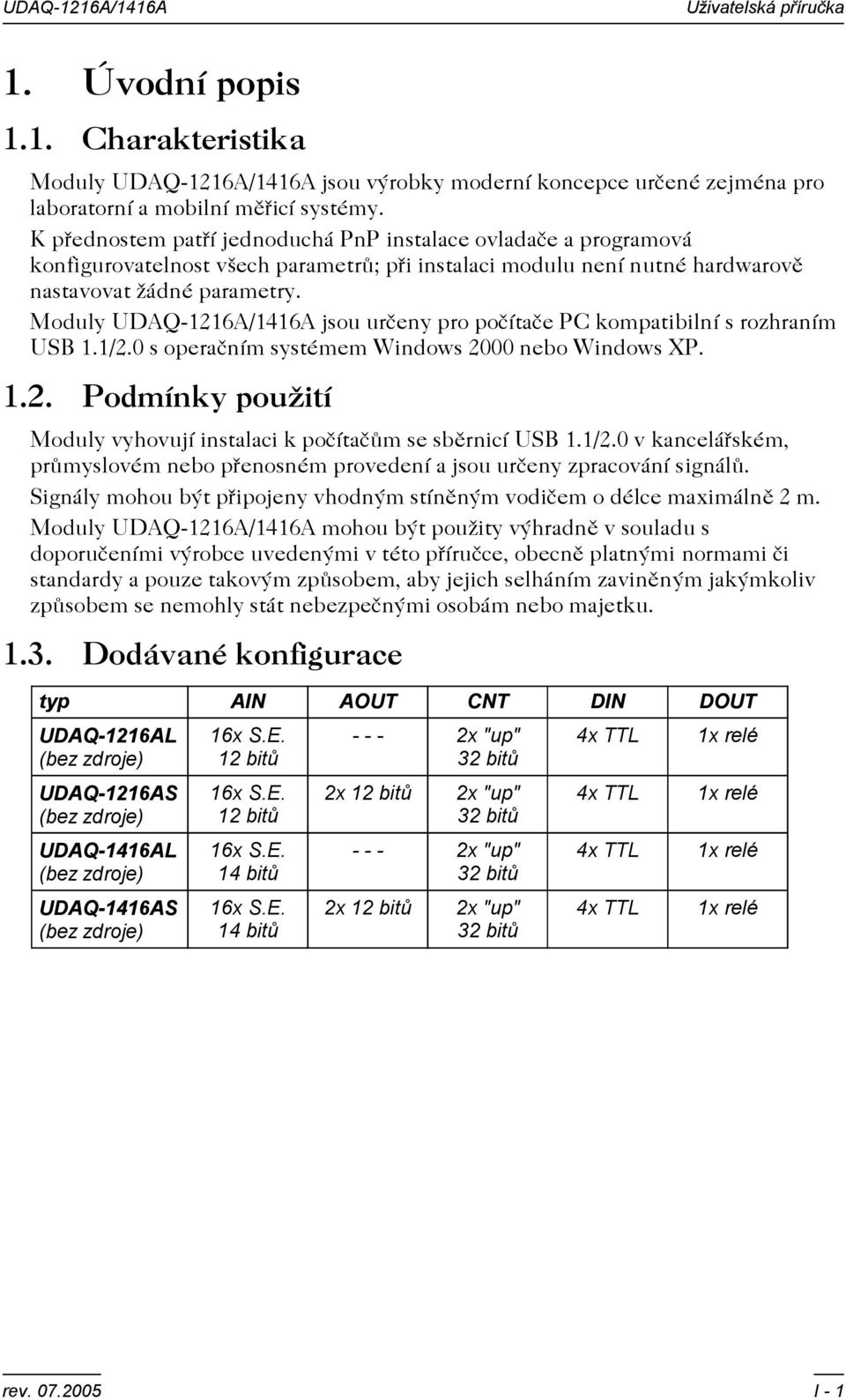 UDAQ-1216A/1416A

Uživatelská příručka

1. Úvodní popis

1.1. Charakteristika

Moduly UDAQ-1216A/1416A jsou výrobky moderní koncepce určené zejména pro laboratorní a mobilní měřicí systémy.
K přednostem patří jednoduchá PnP instalace ovladače a programová konfigurovatelnost všech parametrů; při instalaci modulu není nutné hardwarově nastavovat žádné parametry.
Moduly UDAQ-1216A/1416A jsou určeny pro počítače PC kompatibilní s rozhraním USB 1.1/2.0 s operačním systémem Windows 2000 nebo Windows XP.

1.2. Podmínky použití

Moduly vyhovují instalaci k počítačům se sběrnicí USB 1.1/2.0 v kancelářském, průmyslovém nebo přenosném provedení a jsou určeny zpracování signálů.
Signály mohou být připojeny vhodným stíněným vodičem o délce maximálně 2 m.
Moduly UDAQ-1216A/1416A mohou být použity výhradně v souladu s doporučeními výrobce uvedenými v této příručce, obecně platnými normami či standardy a pouze takovým způsobem, aby jejich selháním zaviněným jakýmkoliv způsobem se nemohly stát nebezpečnými osobám nebo majetku.

1.3. Dodávané konfigurace

| typ | AIN | AOUT | CNT | DIN | DOUT |
|---|---|---|---|---|---|
| UDAQ-1216AL (bez zdroje) | 16x S.E. 12 bitů | - - - | 2x "up" 32 bitů | 4x TTL | 1x relé |
| UDAQ-1216AS (bez zdroje) | 16x S.E. 12 bitů | 2x 12 bitů | 2x "up" 32 bitů | 4x TTL | 1x relé |
| UDAQ-1416AL (bez zdroje) | 16x S.E. 14 bitů | - - - | 2x "up" 32 bitů | 4x TTL | 1x relé |
| UDAQ-1416AS (bez zdroje) | 16x S.E. 14 bitů | 2x 12 bitů | 2x "up" 32 bitů | 4x TTL | 1x relé |

rev. 07.2005

I - 1